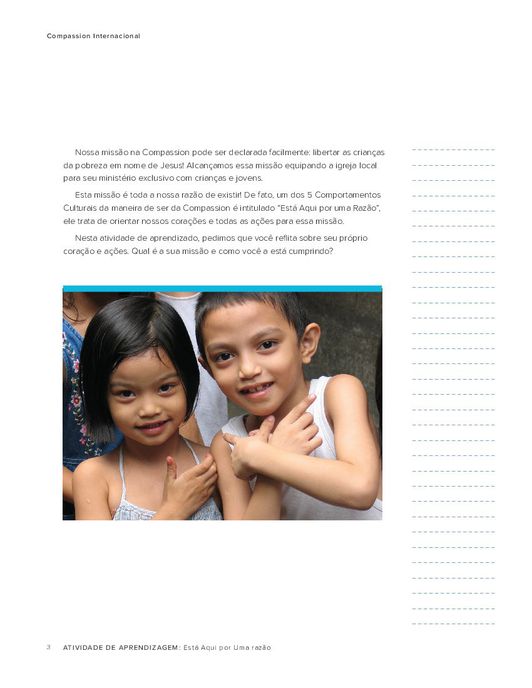 Compassion Internacional

Nossa missão na Compassion pode ser declarada facilmente: libertar as crianças da pobreza em nome de Jesus! Alcançamos essa missão equipando a igreja local para seu ministério exclusivo com crianças e jovens.

Esta missão é toda a nossa razão de existir! De fato, um dos 5 Comportamentos Culturais da maneira de ser da Compassion é intitulado "Está Aqui por uma Razão", ele trata de orientar nossos corações e todas as ações para essa missão.

Nesta atividade de aprendizado, pedimos que você reflita sobre seu próprio coração e ações. Qual é a sua missão e como você a está cumprindo?

3 ATIVIDADE DE APRENDIZAGEM: Está Aqui por Uma razão